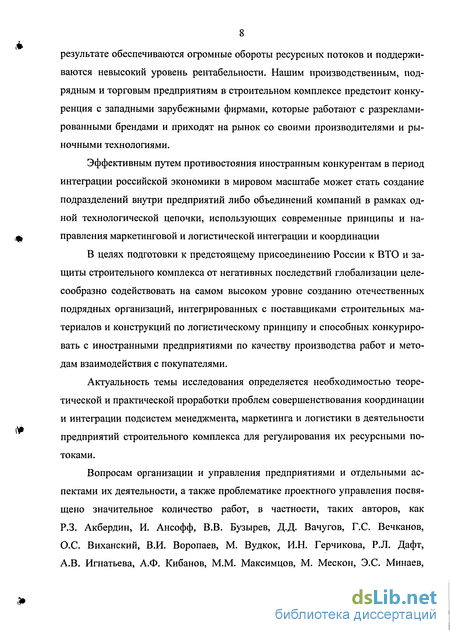 8

результате обеспечиваются огромные обороты ресурсных потоков и поддерживаются невысокий уровень рентабельности. Нашим производственным, подрядным и торговым предприятиям в строительном комплексе предстоит конкуренция с западными зарубежными фирмами, которые работают с разрекламированными брендами и приходят на рынок со своими производителями и рыночными технологиями.

Эффективным путем противостояния иностранным конкурентам в период интеграции российской экономики в мировом масштабе может стать создание подразделений внутри предприятий либо объединений компаний в рамках одной технологической цепочки, использующих современные принципы и направления маркетинговой и логистической интеграции и координации

В целях подготовки к предстоящему присоединению России к ВТО и защиты строительного комплекса от негативных последствий глобализации целесообразно содействовать на самом высоком уровне созданию отечественных подрядных организаций, интегрированных с поставщиками строительных материалов и конструкций по логистическому принципу и способных конкурировать с иностранными предприятиями по качеству производства работ и методам взаимодействия с покупателями.

Актуальность темы исследования определяется необходимостью теоретической и практической проработки проблем совершенствования координации и интеграции подсистем менеджмента, маркетинга и логистики в деятельности предприятий строительного комплекса для регулирования их ресурсными потоками.

Вопросам организации и управления предприятиями и отдельными аспектами их деятельности, а также проблематике проектного управления посвящено значительное количество работ, в частности, таких авторов, как Р.З. Акбердин, И. Ансофф, В.В. Бузырев, Д.Д. Вачугов, Г.С. Вечканов, О.С. Виханский, В.И. Воропаев, М. Вудкок, И.Н. Герчикова, Р.Л. Дафт, А.В. Игнатьева, А.Ф. Кибанов, М.М. Максимцов, М. Мескон, Э.С. Минаев,

dsLib.net
библиотека диссертаций